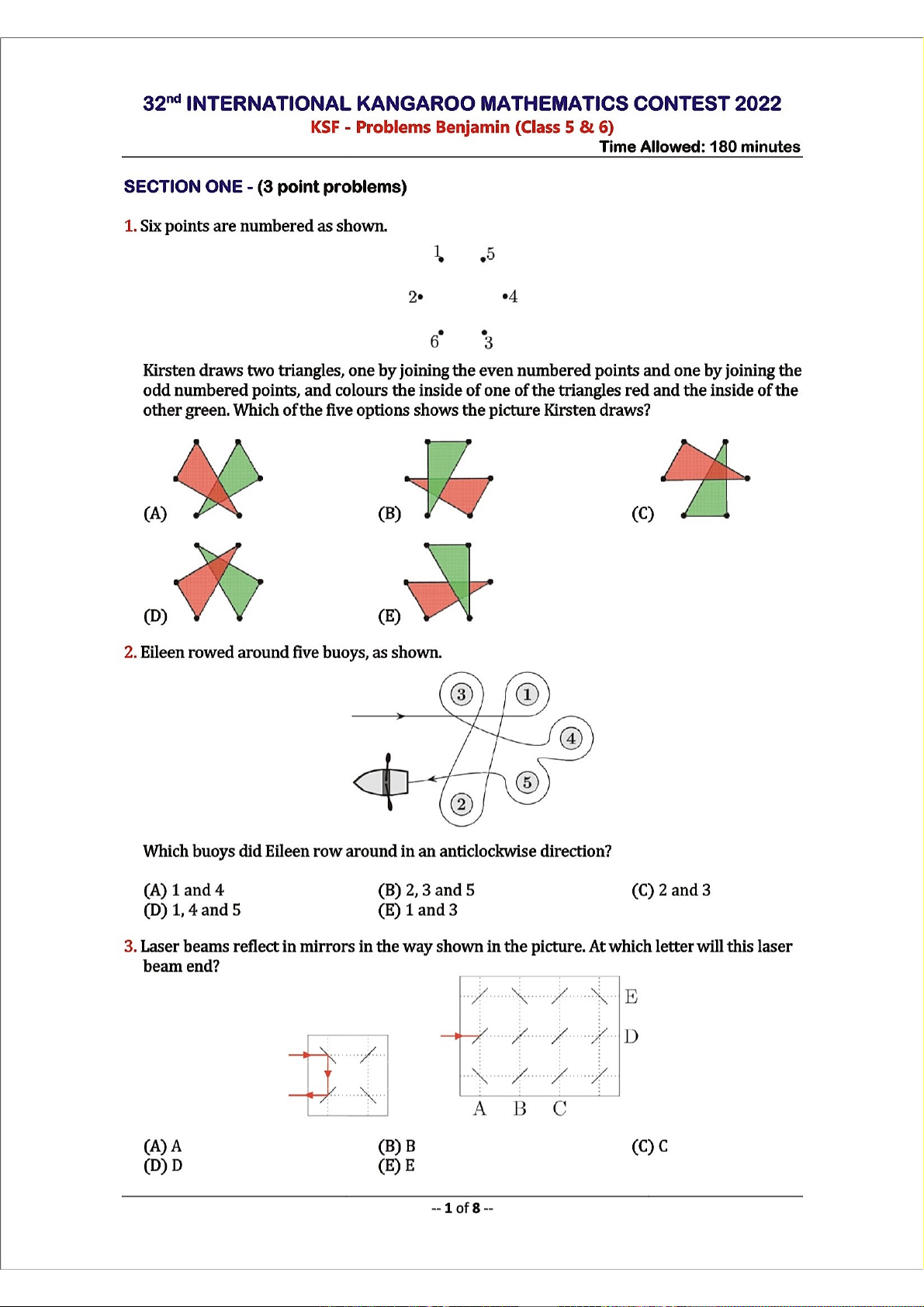 32nd INTERNATIONAL KANGAROO MATHEMATICS CONTEST 2022
KSF - Problems Benjamin (Class 5 & 6)
Time Allowed: 180 minutes

SECTION ONE - (3 point problems)

1. Six points are numbered as shown.

1 5
2 4
6 3

Kirsten draws two triangles, one by joining the even numbered points and one by joining the odd numbered points, and colours the inside of one of the triangles red and the inside of the other green. Which of the five options shows the picture Kirsten draws?

(A) (B) (C)
(D) (E)

2. Eileen rowed around five buoys, as shown.

3 1 4 5 2

Which buoys did Eileen row around in an anticlockwise direction?

(A) 1 and 4
(B) 2, 3 and 5
(C) 2 and 3
(D) 1, 4 and 5
(E) 1 and 3

3. Laser beams reflect in mirrors in the way shown in the picture. At which letter will this laser beam end?

E
D
A B C

(A) A
(B) B
(C) C
(D) D
(E) E

-- 1 of 8 --